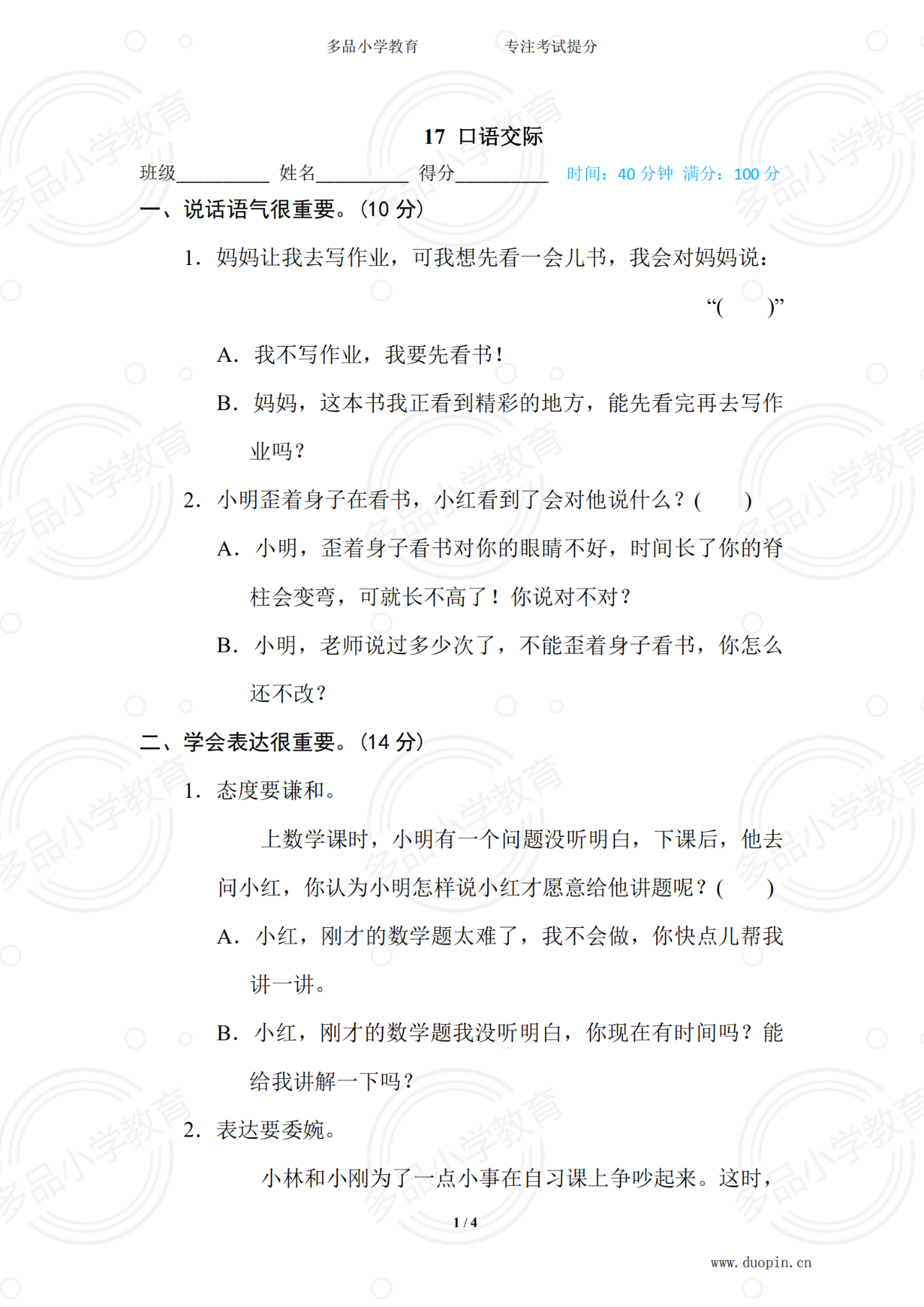 多品小学教育 专注考试提分

17 口语交际

班级____ 姓名____ 得分____ 时间：40分钟 满分：100分

一、说话语气很重要。(10分)

1. 妈妈让我去写作业，可我想先看一会儿书，我会对妈妈说：“(  )”

A. 我不写作业，我要先看书！

B. 妈妈，这本书我正看到精彩的地方，能先看完再去写作业吗？

2. 小明歪着身子在看书，小红看到了会对他说什么？(  )

A. 小明，歪着身子看书对你的眼睛不好，时间长了你的脊柱会变弯，可就长不高了！你说对不对？

B. 小明，老师说过多少次了，不能歪着身子看书，你怎么还不改？

二、学会表达很重要。(14分)

1. 态度要谦和。

上数学课时，小明有一个问题没听明白，下课后，他去问小红，你认为小明怎样说小红才愿意给他讲题呢？(  )

A. 小红，刚才的数学题太难了，我不会做，你快点儿帮我讲一讲。

B. 小红，刚才的数学题我没听明白，你现在有时间吗？能给我讲解一下吗？

2. 表达要委婉。

小林和小刚为了一点小事在自习课上争吵起来。这时，

1 / 4

www.duopin.cn

多品小学教育